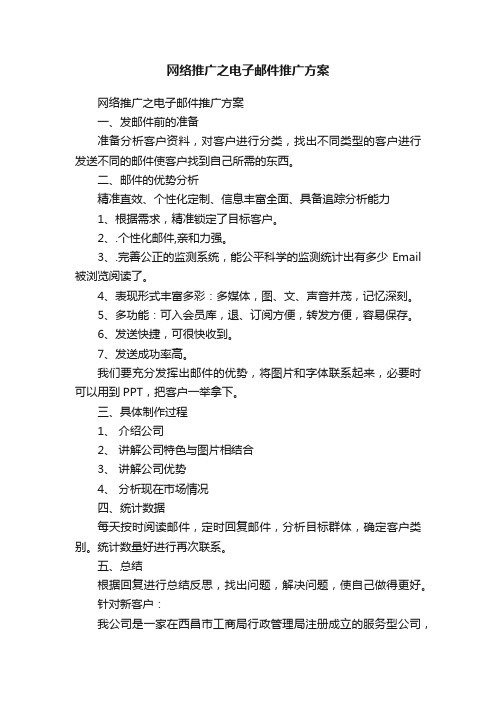 网络推广之电子邮件推广方案

网络推广之电子邮件推广方案

一、发邮件前的准备

准备分析客户资料，对客户进行分类，找出不同类型的客户进行发送不同的邮件使客户找到自己所需的东西。

二、邮件的优势分析

精准直效、个性化定制、信息丰富全面、具备追踪分析能力

1、根据需求，精准锁定了目标客户。

2、.个性化邮件,亲和力强。

3、.完善公正的监测系统，能公平科学的监测统计出有多少 Email 被浏览阅读了。

4、表现形式丰富多彩：多媒体，图、文、声音并茂，记忆深刻。

5、多功能：可入会员库，退、订阅方便，转发方便，容易保存。

6、发送快捷，可很快收到。

7、发送成功率高。

我们要充分发挥出邮件的优势，将图片和字体联系起来，必要时可以用到 PPT，把客户一举拿下。

三、具体制作过程

1、 介绍公司

2、 讲解公司特色与图片相结合

3、 讲解公司优势

4、 分析现在市场情况

四、统计数据

每天按时阅读邮件，定时回复邮件，分析目标群体，确定客户类别。统计数量好进行再次联系。

五、总结

根据回复进行总结反思，找出问题，解决问题，使自己做得更好。

针对新客户：

我公司是一家在西昌市工商局行政管理局注册成立的服务型公司，